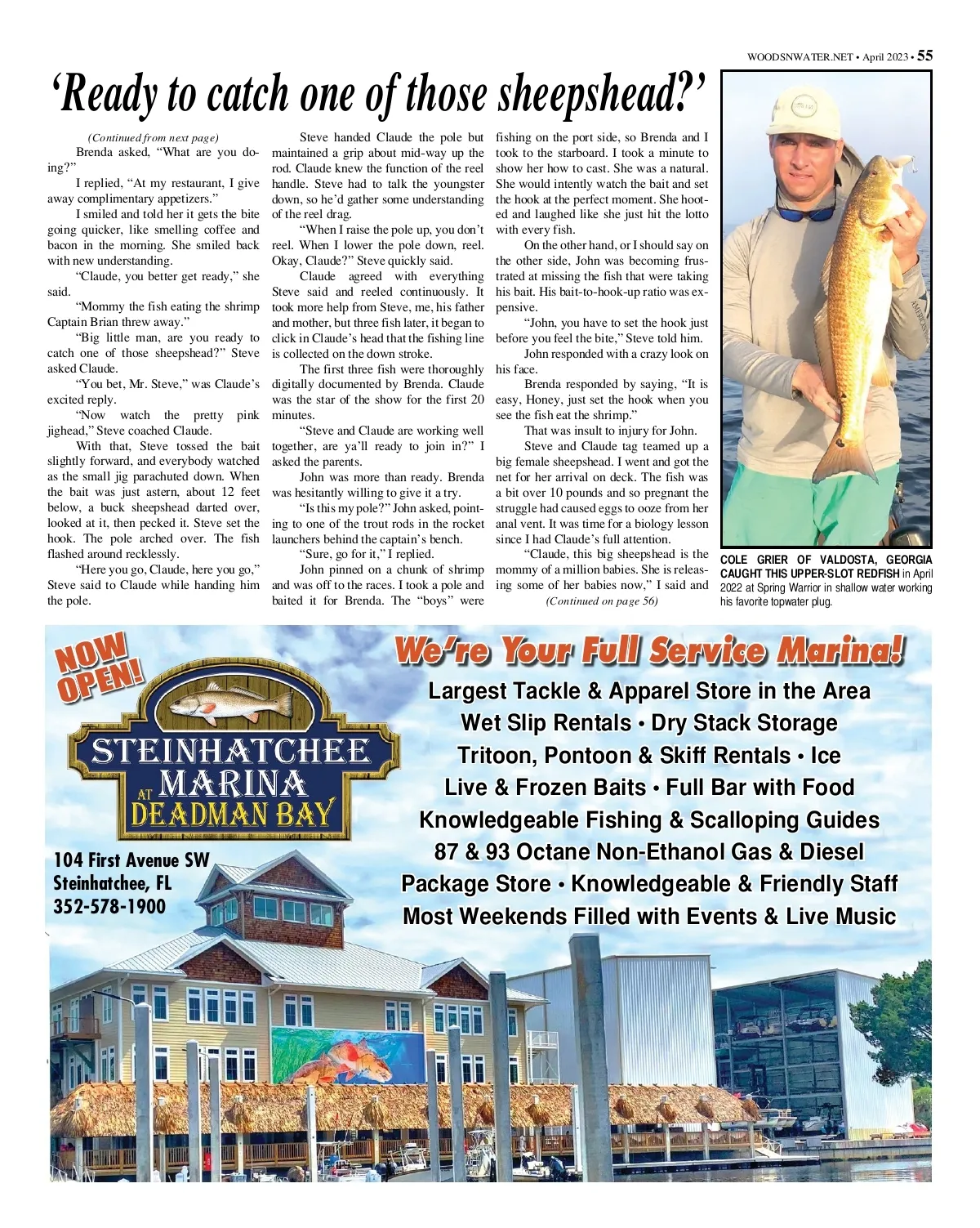 WOODSNWATER.NET • April 2023 • 55

‘Ready to catch one of those sheepshead?’

(Continued from next page)

Brenda asked, “What are you doing?”

I replied, “At my restaurant, I give away complimentary appetizers.”

I smiled and told her it gets the bite going quicker, like smelling coffee and bacon in the morning. She smiled back with new understanding.

“Claude, you better get ready,” she said.

“Mommy the fish eating the shrimp Captain Brian threw away.”

“Big little man, are you ready to catch one of those sheepshead?” Steve asked Claude.

“You bet, Mr. Steve,” was Claude’s excited reply.

“Now watch the pretty pink jighead,” Steve coached Claude.

With that, Steve tossed the bait slightly forward, and everybody watched as the small jig parachuted down. When the bait was just astern, about 12 feet below, a buck sheepshead darted over, looked at it, then pecked it. Steve set the hook. The pole arched over. The fish flashed around recklessly.

“Here you go, Claude, here you go,” Steve said to Claude while handing him the pole.

Steve handed Claude the pole but maintained a grip about mid-way up the rod. Claude knew the function of the reel handle. Steve had to talk the youngster down, so he’d gather some understanding of the reel drag.

“When I raise the pole up, you don’t reel. When I lower the pole down, reel. Okay, Claude?” Steve quickly said.

Claude agreed with everything Steve said and reeled continuously. It took more help from Steve, me, his father and mother, but three fish later, it began to click in Claude’s head that the fishing line is collected on the down stroke.

The first three fish were thoroughly digitally documented by Brenda. Claude was the star of the show for the first 20 minutes.

“Steve and Claude are working well together, are ya’ll ready to join in?” I asked the parents.

John was more than ready. Brenda was hesitantly willing to give it a try.

“Is this my pole?” John asked, pointing to one of the trout rods in the rocket launchers behind the captain’s bench.

“Sure, go for it,” I replied.

John pinned on a chunk of shrimp and was off to the races. I took a pole and baited it for Brenda. The “boys” were fishing on the port side, so Brenda and I took to the starboard. I took a minute to show her how to cast. She was a natural. She would intently watch the bait and set the hook at the perfect moment. She hooted and laughed like she just hit the lotto with every fish.

On the other hand, or I should say on the other side, John was becoming frustrated at missing the fish that were taking his bait. His bait-to-hook-up ratio was expensive.

“John, you have to set the hook just before you feel the bite,” Steve told him.

John responded with a crazy look on his face.

Brenda responded by saying, “It is easy, Honey, just set the hook when you see the fish eat the shrimp.”

That was insult to injury for John.

Steve and Claude tag teamed up a big female sheepshead. I went and got the net for her arrival on deck. The fish was a bit over 10 pounds and so pregnant the struggle had caused eggs to ooze from her anal vent. It was time for a biology lesson since I had Claude’s full attention.

“Claude, this big sheepshead is the mommy of a million babies. She is releasing some of her babies now,” I said and

(Continued on page 56)

COLE GRIER OF VALDOSTA, GEORGIA CAUGHT THIS UPPER-SLOT REDFISH in April 2022 at Spring Warrior in shallow water working his favorite topwater plug.

NOW OPEN!

STEINHATCHEE MARINA AT DEADMAN BAY

104 First Avenue SW
Steinhatchee, FL
352-578-1900

We’re Your Full Service Marina!
Largest Tackle & Apparel Store in the Area
Wet Slip Rentals • Dry Stack Storage
Tritoon, Pontoon & Skiff Rentals • Ice
Live & Frozen Baits • Full Bar with Food
Knowledgeable Fishing & Scalloping Guides
87 & 93 Octane Non-Ethanol Gas & Diesel
Package Store • Knowledgeable & Friendly Staff
Most Weekends Filled with Events & Live Music